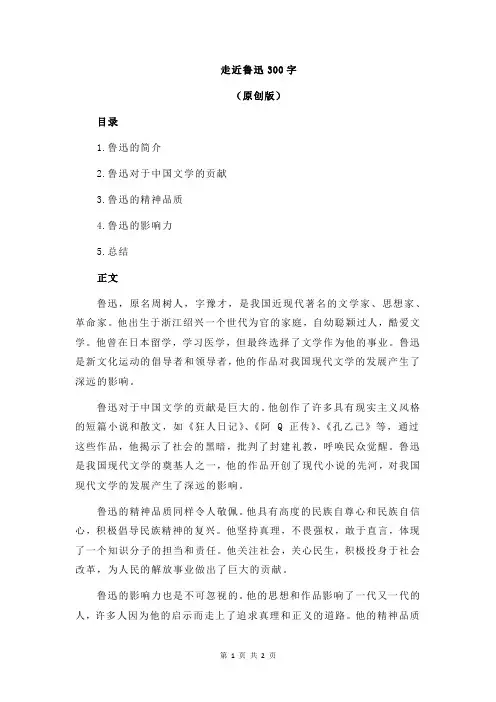 走近鲁迅 300 字

（原创版）

目录

1.鲁迅的简介

2.鲁迅对于中国文学的贡献

3.鲁迅的精神品质

4.鲁迅的影响力

5.总结

正文

鲁迅，原名周树人，字豫才，是我国近现代著名的文学家、思想家、革命家。他出生于浙江绍兴一个世代为官的家庭，自幼聪颖过人，酷爱文学。他曾在日本留学，学习医学，但最终选择了文学作为他的事业。鲁迅是新文化运动的倡导者和领导者，他的作品对我国现代文学的发展产生了深远的影响。

鲁迅对于中国文学的贡献是巨大的。他创作了许多具有现实主义风格的短篇小说和散文，如《狂人日记》、《阿 Q 正传》、《孔乙己》等，通过这些作品，他揭示了社会的黑暗，批判了封建礼教，呼唤民众觉醒。鲁迅是我国现代文学的奠基人之一，他的作品开创了现代小说的先河，对我国现代文学的发展产生了深远的影响。

鲁迅的精神品质同样令人敬佩。他具有高度的民族自尊心和民族自信心，积极倡导民族精神的复兴。他坚持真理，不畏强权，敢于直言，体现了一个知识分子的担当和责任。他关注社会，关心民生，积极投身于社会改革，为人民的解放事业做出了巨大的贡献。

鲁迅的影响力也是不可忽视的。他的思想和作品影响了一代又一代的人，许多人因为他的启示而走上了追求真理和正义的道路。他的精神品质

第 1 页 共 2 页